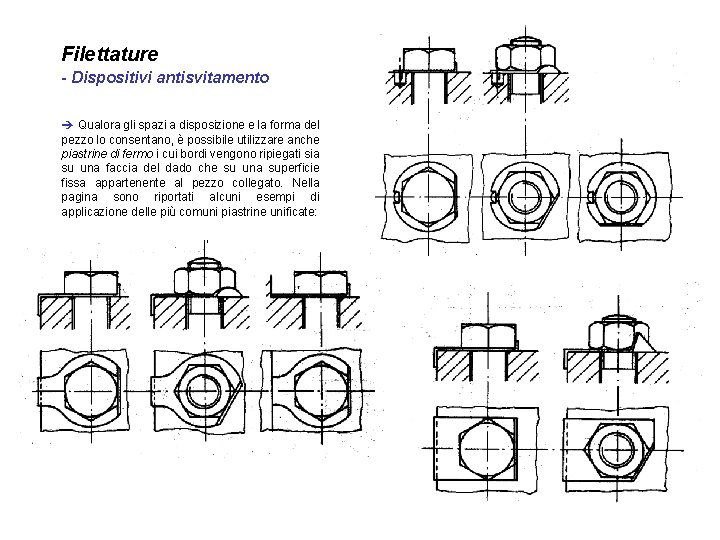 Filettature
- Dispositivi antisvitamento

➔ Qualora gli spazi a disposizione e la forma del pezzo lo consentano, è possibile utilizzare anche piastrine di fermo i cui bordi vengono ripiegati sia su una faccia del dado che su una superficie fissa appartenente al pezzo collegato. Nella pagina sono riportati alcuni esempi di applicazione delle più comuni piastrine unificate: